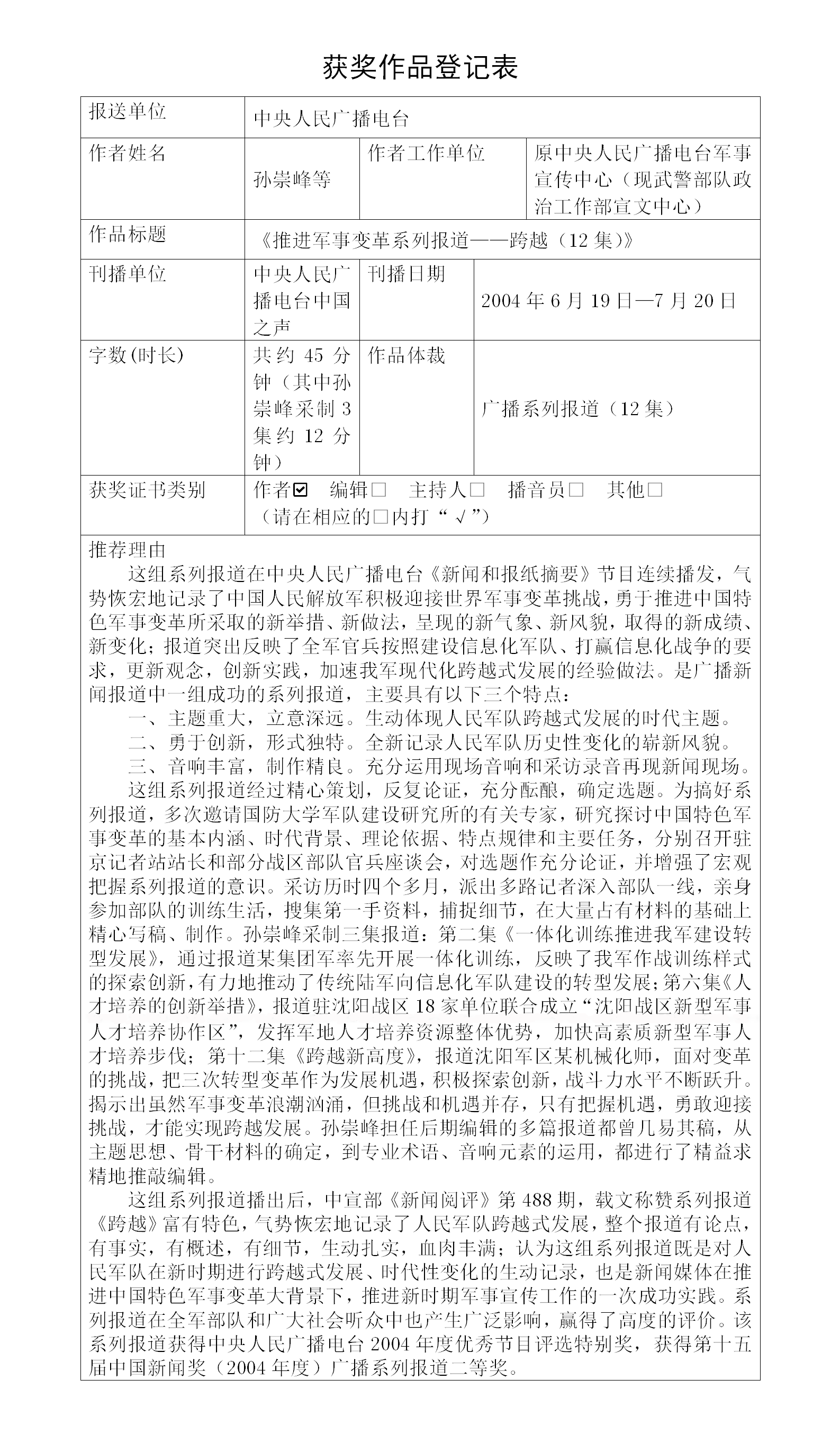 获奖作品登记表

报送单位
中央人民广播电台

作者姓名
孙崇峰等
作者工作单位
原中央人民广播电台军事宣传中心（现武警部队政治工作部宣文中心）

作品标题
《推进军事变革系列报道——跨越（12集）》

刊播单位
中央人民广播电台中国之声
刊播日期
2004年6月19日—7月20日

字数(时长)
共约45分钟（其中孙崇峰采制3集约12分钟）
作品体裁
广播系列报道（12集）

获奖证书类别
作者☑ 编辑☐ 主持人☐ 播音员☐ 其他☐
（请在相应的☐内打“√”）

推荐理由

这组系列报道在中央人民广播电台《新闻和报纸摘要》节目连续播发，气势恢宏地记录了中国人民解放军积极迎接世界军事变革挑战，勇于推进中国特色军事变革所采取的新举措、新做法，呈现的新气象、新风貌，取得的新成绩、新变化；报道突出反映了全军官兵按照建设信息化军队、打赢信息化战争的要求，更新观念，创新实践，加速我军现代化跨越式发展的经验做法。是广播新闻报道中一组成功的系列报道，主要具有以下三个特点：

一、主题重大，立意深远。生动体现人民军队跨越式发展的时代主题。

二、勇于创新，形式独特。全新记录人民军队历史性变化的崭新风貌。

三、音响丰富，制作精良。充分运用现场音响和采访录音再现新闻现场。

这组系列报道经过精心策划，反复论证，充分酝酿，确定选题。为搞好系列报道，多次邀请国防大学军队建设研究所的有关专家，研究探讨中国特色军事变革的基本内涵、时代背景、理论依据、特点规律和主要任务，分别召开驻京记者站站长和部分战区部队官兵座谈会，对选题作充分论证，并增强了宏观把握系列报道的意识。采访历时四个多月，派出多路记者深入部队一线，亲身参加部队的训练生活，搜集第一手资料，捕捉细节，在大量占有材料的基础上精心写稿、制作。孙崇峰采制三集报道：第二集《一体化训练推进我军建设转型发展》，通过报道某集团军率先开展一体化训练，反映了我军作战训练样式的探索创新，有力地推动了传统陆军向信息化军队建设的转型发展；第六集《人才培养的创新举措》，报道驻沈阳战区18家单位联合成立“沈阳战区新型军事人才培养协作区”，发挥军地人才培养资源整体优势，加快高素质新型军事人才培养步伐；第十二集《跨越新高度》，报道沈阳军区某机械化师，面对变革的挑战，把三次转型变革作为发展机遇，积极探索创新，战斗力水平不断跃升。揭示出虽然军事变革浪潮汹涌，但挑战和机遇并存，只有把握机遇，勇敢迎接挑战，才能实现跨越发展。孙崇峰担任后期编辑的多篇报道都曾几易其稿，从主题思想、骨干材料的确定，到专业术语、音响元素的运用，都进行了精益求精地推敲编辑。

这组系列报道播出后，中宣部《新闻阅评》第488期，载文称赞系列报道《跨越》富有特色，气势恢宏地记录了人民军队跨越式发展，整个报道有论点，有事实，有概述，有细节，生动扎实，血肉丰满；认为这组系列报道既是对人民军队在新时期进行跨越式发展、时代性变化的生动记录，也是新闻媒体在推进中国特色军事变革大背景下，推进新时期军事宣传工作的一次成功实践。系列报道在全军部队和广大社会听众中也产生广泛影响，赢得了高度的评价。该系列报道获得中央人民广播电台2004年度优秀节目评选特别奖，获得第十五届中国新闻奖（2004年度）广播系列报道二等奖。